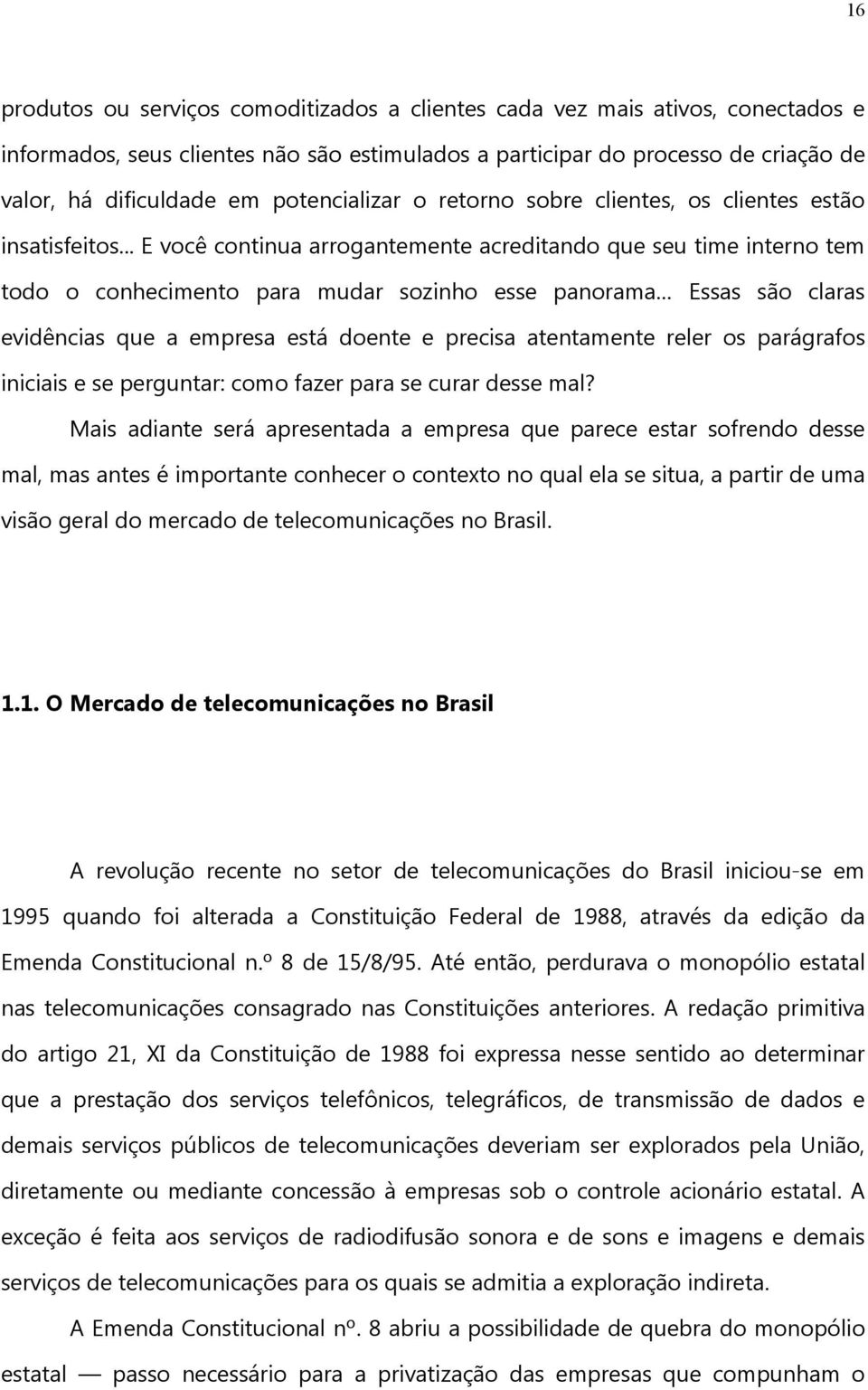 16

produtos ou serviços comoditizados a clientes cada vez mais ativos, conectados e informados, seus clientes não são estimulados a participar do processo de criação de valor, há dificuldade em potencializar o retorno sobre clientes, os clientes estão insatisfeitos... E você continua arrogantemente acreditando que seu time interno tem todo o conhecimento para mudar sozinho esse panorama... Essas são claras evidências que a empresa está doente e precisa atentamente reler os parágrafos iniciais e se perguntar: como fazer para se curar desse mal?

Mais adiante será apresentada a empresa que parece estar sofrendo desse mal, mas antes é importante conhecer o contexto no qual ela se situa, a partir de uma visão geral do mercado de telecomunicações no Brasil.

1.1. O Mercado de telecomunicações no Brasil

A revolução recente no setor de telecomunicações do Brasil iniciou-se em 1995 quando foi alterada a Constituição Federal de 1988, através da edição da Emenda Constitucional n.º 8 de 15/8/95. Até então, perdurava o monopólio estatal nas telecomunicações consagrado nas Constituições anteriores. A redação primitiva do artigo 21, XI da Constituição de 1988 foi expressa nesse sentido ao determinar que a prestação dos serviços telefônicos, telegráficos, de transmissão de dados e demais serviços públicos de telecomunicações deveriam ser explorados pela União, diretamente ou mediante concessão à empresas sob o controle acionário estatal. A exceção é feita aos serviços de radiodifusão sonora e de sons e imagens e demais serviços de telecomunicações para os quais se admitia a exploração indireta.

A Emenda Constitucional nº. 8 abriu a possibilidade de quebra do monopólio estatal — passo necessário para a privatização das empresas que compunham o